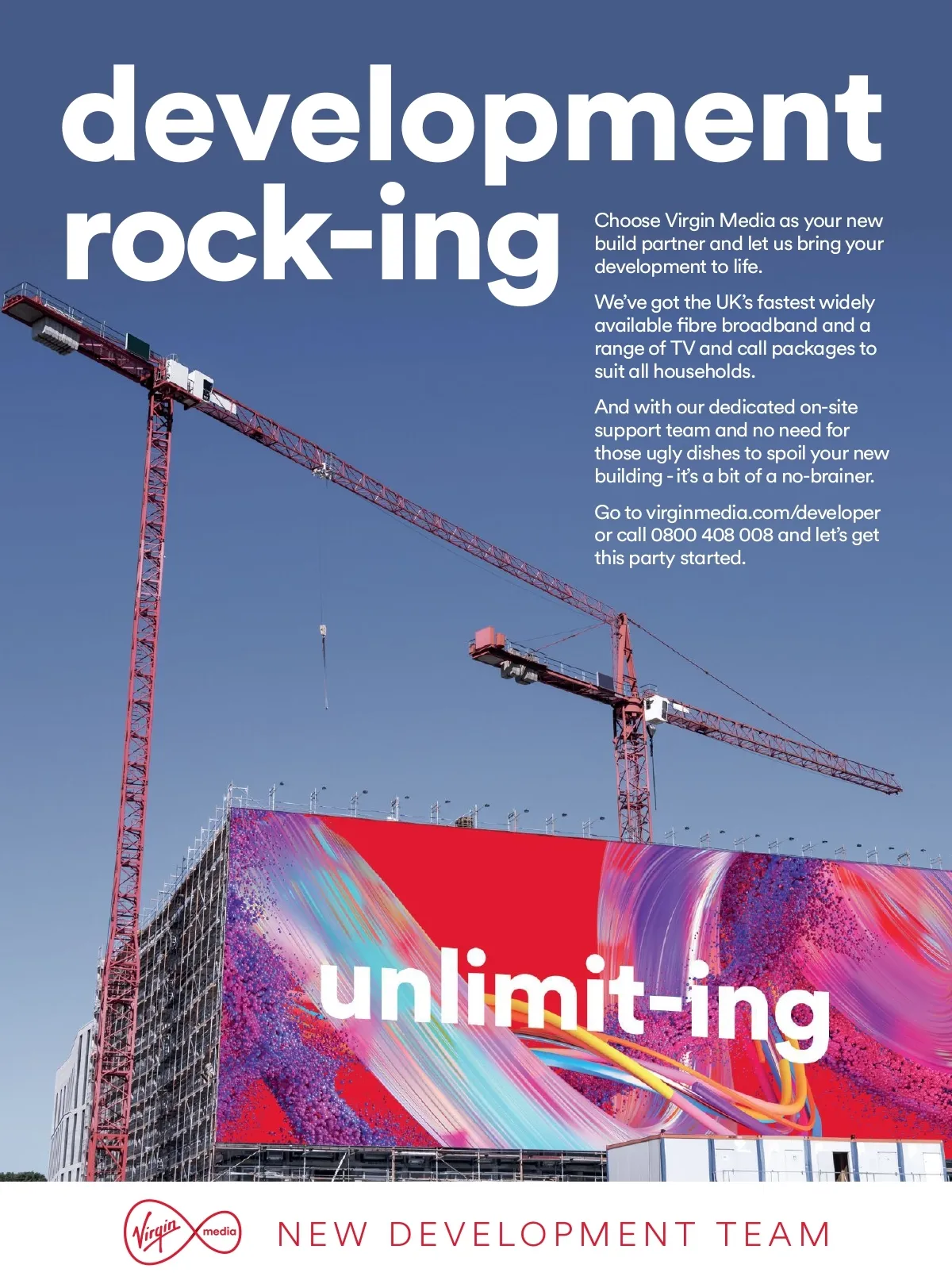 development rock-ing

Choose Virgin Media as your new build partner and let us bring your development to life.

We've got the UK's fastest widely available fibre broadband and a range of TV and call packages to suit all households.

And with our dedicated on-site support team and no need for those ugly dishes to spoil your new building - it's a bit of a no-brainer.

Go to virginmedia.com/developer or call 0800 408 008 and let's get this party started.

unlimit-ing

Virgin media

NEW DEVELOPMENT TEAM